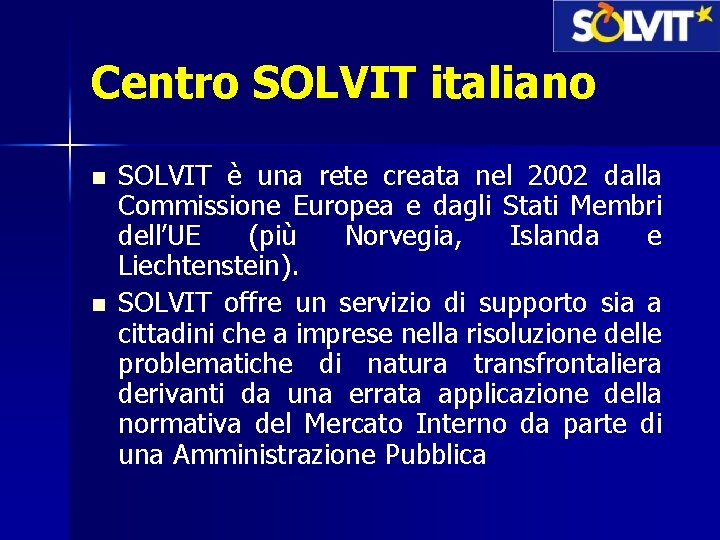 SOLVIT

Centro SOLVIT italiano

• SOLVIT è una rete creata nel 2002 dalla Commissione Europea e dagli Stati Membri dell'UE (più Norvegia, Islanda e Liechtenstein).
• SOLVIT offre un servizio di supporto sia a cittadini che a imprese nella risoluzione delle problematiche di natura transfrontaliera derivanti da una errata applicazione della normativa del Mercato Interno da parte di una Amministrazione Pubblica